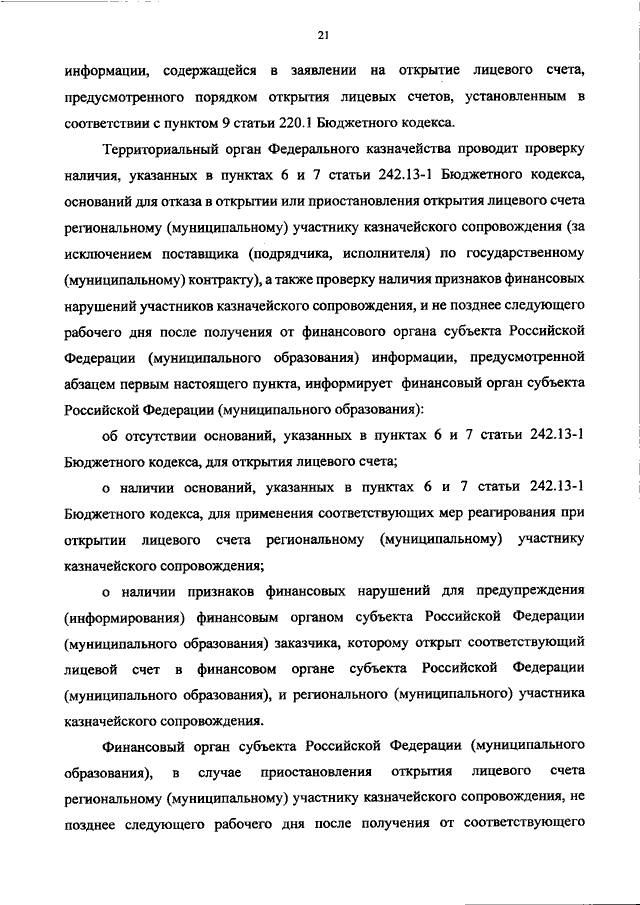 21

информации, содержащейся в заявлении на открытие лицевого счета, предусмотренного порядком открытия лицевых счетов, установленным в соответствии с пунктом 9 статьи 220.1 Бюджетного кодекса.

Территориальный орган Федерального казначейства проводит проверку наличия, указанных в пунктах 6 и 7 статьи 242.13-1 Бюджетного кодекса, оснований для отказа в открытии или приостановления открытия лицевого счета региональному (муниципальному) участнику казначейского сопровождения (за исключением поставщика (подрядчика, исполнителя) по государственному (муниципальному) контракту), а также проверку наличия признаков финансовых нарушений участников казначейского сопровождения, и не позднее следующего рабочего дня после получения от финансового органа субъекта Российской Федерации (муниципального образования) информации, предусмотренной абзацем первым настоящего пункта, информирует финансовый орган субъекта Российской Федерации (муниципального образования):

об отсутствии оснований, указанных в пунктах 6 и 7 статьи 242.13-1 Бюджетного кодекса, для открытия лицевого счета;

о наличии оснований, указанных в пунктах 6 и 7 статьи 242.13-1 Бюджетного кодекса, для применения соответствующих мер реагирования при открытии лицевого счета региональному (муниципальному) участнику казначейского сопровождения;

о наличии признаков финансовых нарушений для предупреждения (информирования) финансовым органом субъекта Российской Федерации (муниципального образования) заказчика, которому открыт соответствующий лицевой счет в финансовом органе субъекта Российской Федерации (муниципального образования), и регионального (муниципального) участника казначейского сопровождения.

Финансовый орган субъекта Российской Федерации (муниципального образования), в случае приостановления открытия лицевого счета региональному (муниципальному) участнику казначейского сопровождения, не позднее следующего рабочего дня после получения от соответствующего